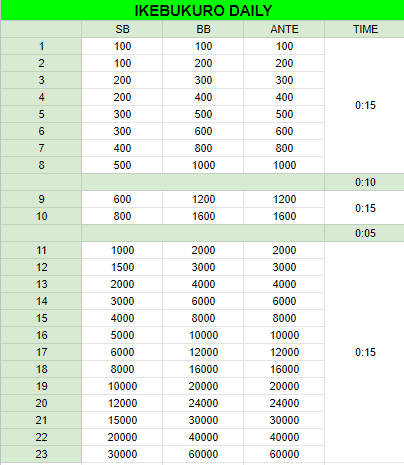 IKEBUKURO DAILY

| | SB | BB | ANTE | TIME |
|---|---|---|---|---|
| 1 | 100 | 100 | 100 | 0:15 |
| 2 | 100 | 200 | 200 | |
| 3 | 200 | 300 | 300 | |
| 4 | 200 | 400 | 400 | |
| 5 | 300 | 500 | 500 | |
| 6 | 300 | 600 | 600 | |
| 7 | 400 | 800 | 800 | |
| 8 | 500 | 1000 | 1000 | |
| | | | | 0:10 |
| 9 | 600 | 1200 | 1200 | 0:15 |
| 10 | 800 | 1600 | 1600 | |
| | | | | 0:05 |
| 11 | 1000 | 2000 | 2000 | 0:15 |
| 12 | 1500 | 3000 | 3000 | |
| 13 | 2000 | 4000 | 4000 | |
| 14 | 3000 | 6000 | 6000 | |
| 15 | 4000 | 8000 | 8000 | |
| 16 | 5000 | 10000 | 10000 | |
| 17 | 6000 | 12000 | 12000 | |
| 18 | 8000 | 16000 | 16000 | |
| 19 | 10000 | 20000 | 20000 | |
| 20 | 12000 | 24000 | 24000 | |
| 21 | 15000 | 30000 | 30000 | |
| 22 | 20000 | 40000 | 40000 | |
| 23 | 30000 | 60000 | 60000 | |